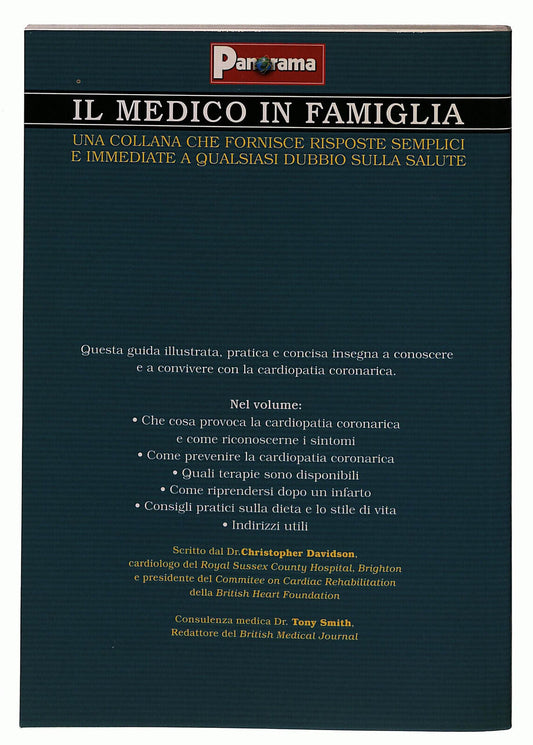 Panorama

IL MEDICO IN FAMIGLIA

UNA COLLANA CHE FORNISCE RISPOSTE SEMPLICI E IMMEDIATE A QUALSIASI DUBBIO SULLA SALUTE

Questa guida illustrata, pratica e concisa insegna a conoscere e a convivere con la cardiopatia coronarica.

Nel volume:
• Che cosa provoca la cardiopatia coronarica e come riconoscerne i sintomi
• Come prevenire la cardiopatia coronarica
• Quali terapie sono disponibili
• Come riprendersi dopo un infarto
• Consigli pratici sulla dieta e lo stile di vita
• Indirizzi utili

Scritto dal Dr. Christopher Davidson, cardiologo del Royal Sussex County Hospital, Brighton e presidente del Commitee on Cardiac Rehabilitation della British Heart Foundation

Consulenza medica Dr. Tony Smith, Redattore del British Medical Journal